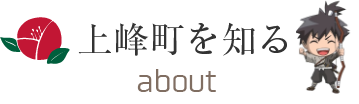 上峰町を知る
about